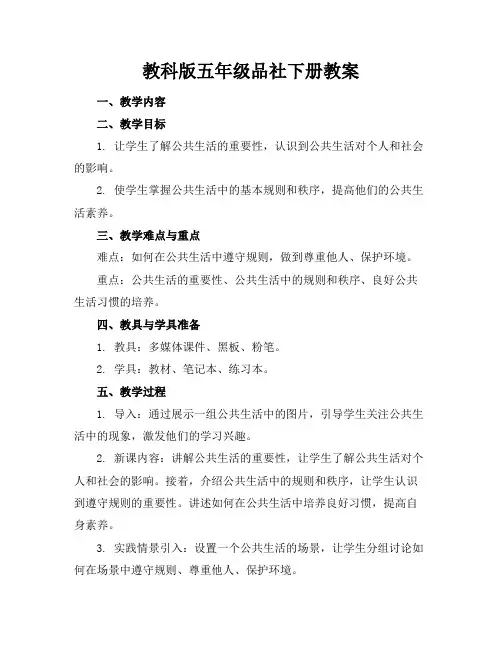 教科版五年级品社下册教案

一、教学内容

二、教学目标

1. 让学生了解公共生活的重要性，认识到公共生活对个人和社会的影响。

2. 使学生掌握公共生活中的基本规则和秩序，提高他们的公共生活素养。

三、教学难点与重点

难点：如何在公共生活中遵守规则，做到尊重他人、保护环境。

重点：公共生活的重要性、公共生活中的规则和秩序、良好公共生活习惯的培养。

四、教具与学具准备

1. 教具：多媒体课件、黑板、粉笔。

2. 学具：教材、笔记本、练习本。

五、教学过程

1. 导入：通过展示一组公共生活中的图片，引导学生关注公共生活中的现象，激发他们的学习兴趣。

2. 新课内容：讲解公共生活的重要性，让学生了解公共生活对个人和社会的影响。接着，介绍公共生活中的规则和秩序，让学生认识到遵守规则的重要性。讲述如何在公共生活中培养良好习惯，提高自身素养。

3. 实践情景引入：设置一个公共生活的场景，让学生分组讨论如何在场景中遵守规则、尊重他人、保护环境。